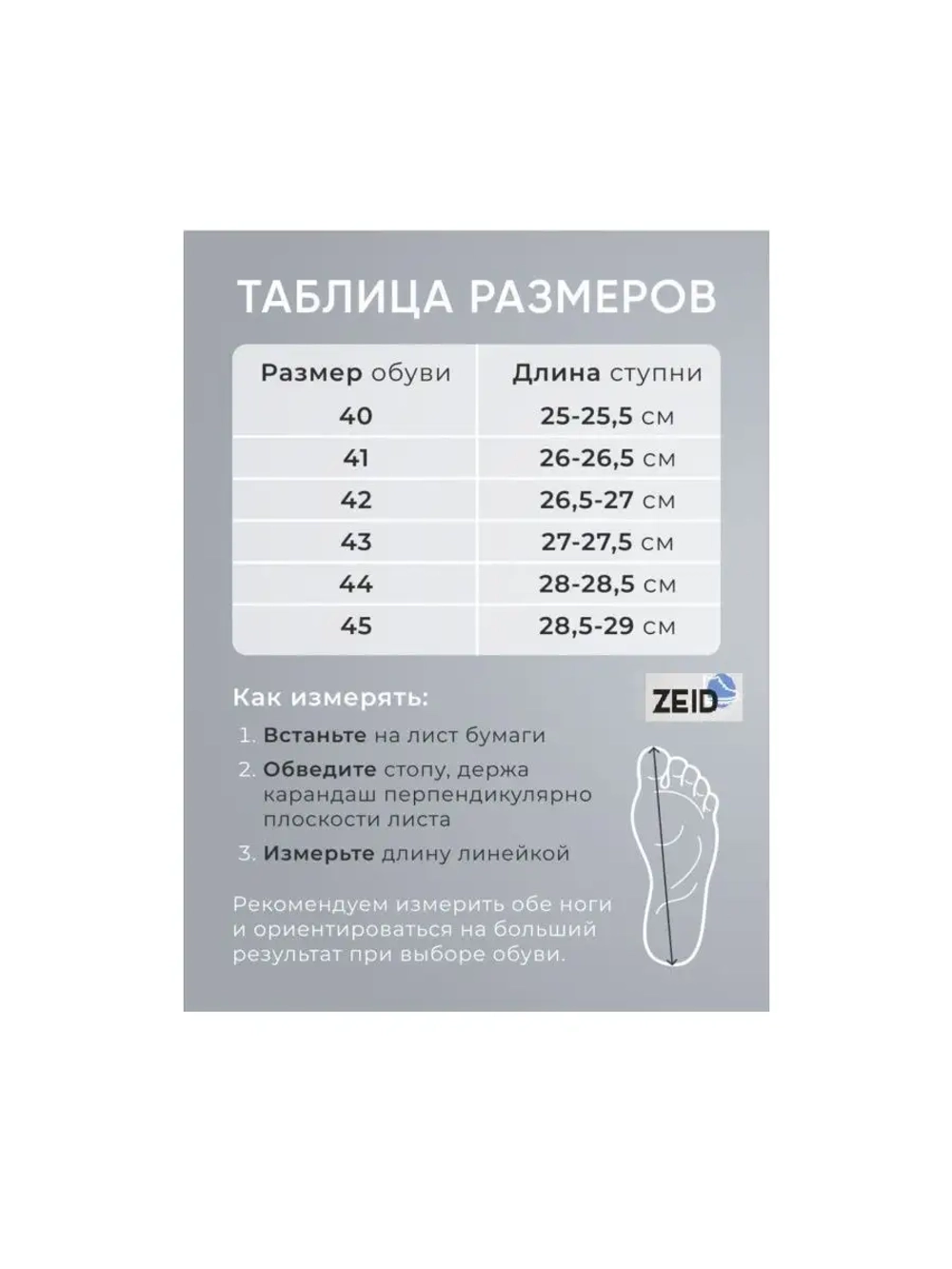 ТАБЛИЦА РАЗМЕРОВ

| Размер обуви | Длина ступни |
|---|---|
| 40 | 25-25,5 см |
| 41 | 26-26,5 см |
| 42 | 26,5-27 см |
| 43 | 27-27,5 см |
| 44 | 28-28,5 см |
| 45 | 28,5-29 см |

Как измерять:

ZEID

1. Встаньте на лист бумаги
2. Обведите стопу, держа карандаш перпендикулярно плоскости листа
3. Измерьте длину линейкой

Рекомендуем измерить обе ноги и ориентироваться на больший результат при выборе обуви.